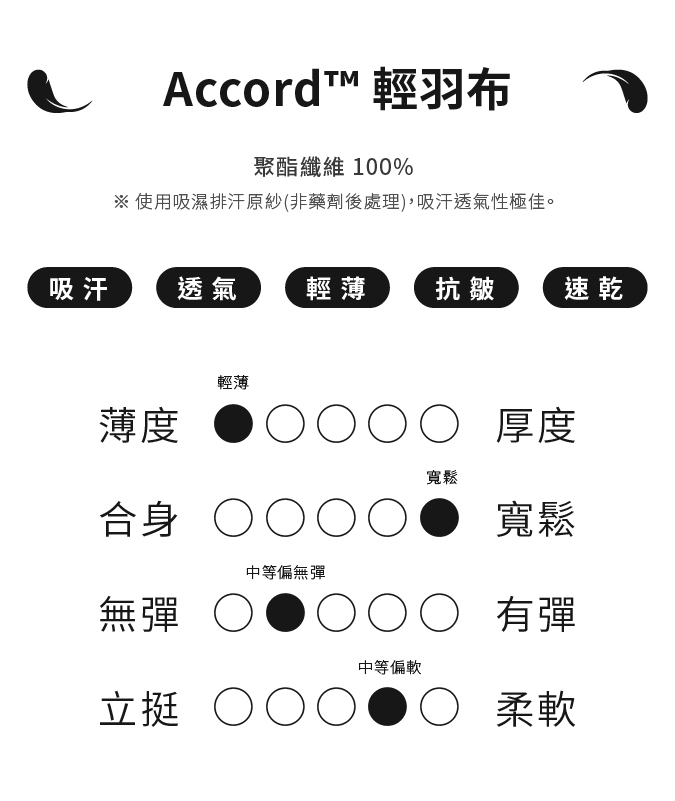 Accord™ 輕羽布

聚酯纖維 100%

※ 使用吸濕排汗原紗(非藥劑後處理),吸汗透氣性極佳。

吸汗 透氣 輕薄 抗皺 速乾

輕薄

薄度 厚度

寬鬆

合身 寬鬆

中等偏無彈

無彈 有彈

中等偏軟

立挺 柔軟